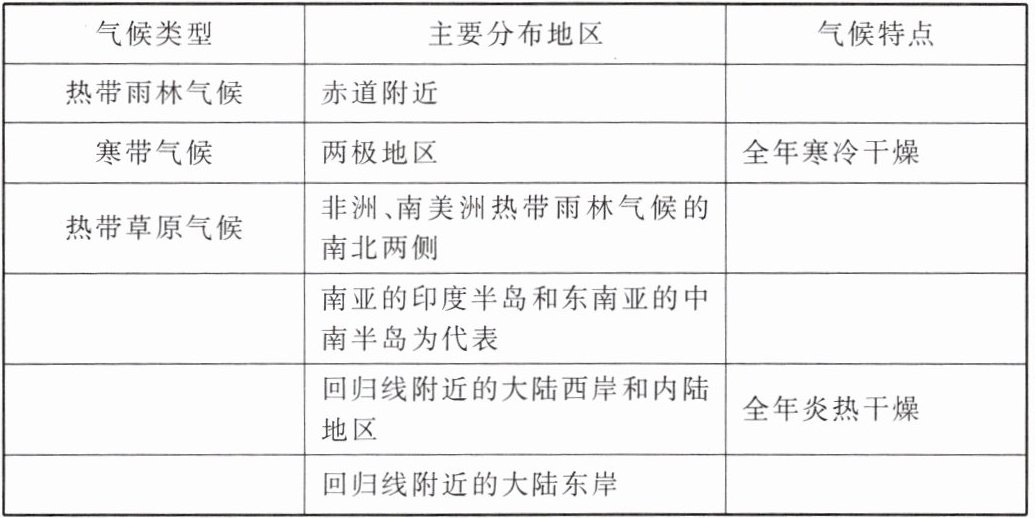 | 气候类型 | 主要分布地区 | 气候特点 |
|---|---|---|
| 热带雨林气候 | 赤道附近 |  |
| 寒带气候 | 两极地区 | 全年寒冷干燥 |
| 热带草原气候 | 非洲、南美洲热带雨林气候的南北两侧 |  |
|  | 南亚的印度半岛和东南亚的中南半岛为代表 |  |
|  | 回归线附近的大陆西岸和内陆地区 | 全年炎热干燥 |
|  | 回归线附近的大陆东岸 |  |